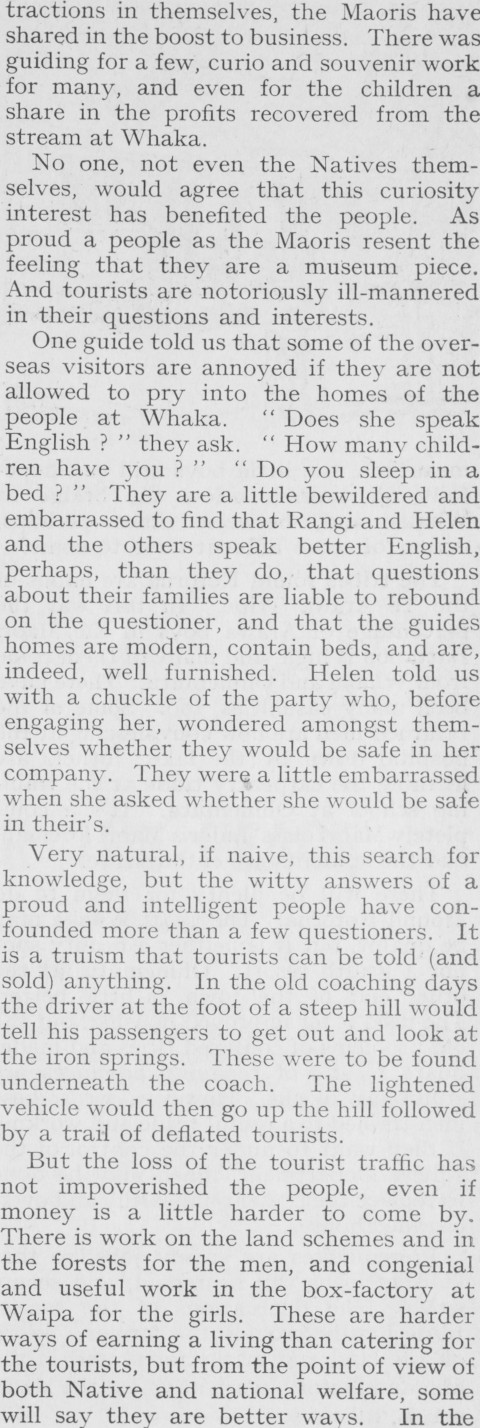 tractions in themselves, the Maoris have shared in the boost to business. There was guiding for a few, curio and souvenir work for many, and even for the children a share in the profits recovered from the stream at Whaka.

No one, not even the Natives themselves, would agree that this curiosity interest has benefited the people. As proud a people as the Maoris resent the feeling that they are a museum piece. And tourists are notoriously ill-mannered in their questions and interests.

One guide told us that some of the overseas visitors are annoyed if they are not allowed to pry into the homes of the people at Whaka. " Does she speak English ? " they ask. " How many children have you ? " " Do you sleep in a bed ? " They are a little bewildered and embarrassed to find that Rangi and Helen and the others speak better English, perhaps, than they do, that questions about their families are liable to rebound on the questioner, and that the guides homes are modern, contain beds, and are, indeed, well furnished. Helen told us with a chuckle of the party who, before engaging her, wondered amongst themselves whether they would be safe in her company. They were a little embarrassed when she asked whether she would be safe in their's.

Very natural, if naive, this search for knowledge, but the witty answers of a proud and intelligent people have confounded more than a few questioners. It is a truism that tourists can be told (and sold) anything. In the old coaching days the driver at the foot of a steep hill would tell his passengers to get out and look at the iron springs. These were to be found underneath the coach. The lightened vehicle would then go up the hill followed by a trail of deflated tourists.

But the loss of the tourist traffic has not impoverished the people, even if money is a little harder to come by. There is work on the land schemes and in the forests for the men, and congenial and useful work in the box-factory at Waipa for the girls. These are harder ways of earning a living than catering for the tourists, but from the point of view of both Native and national welfare, some will say they are better ways. In the